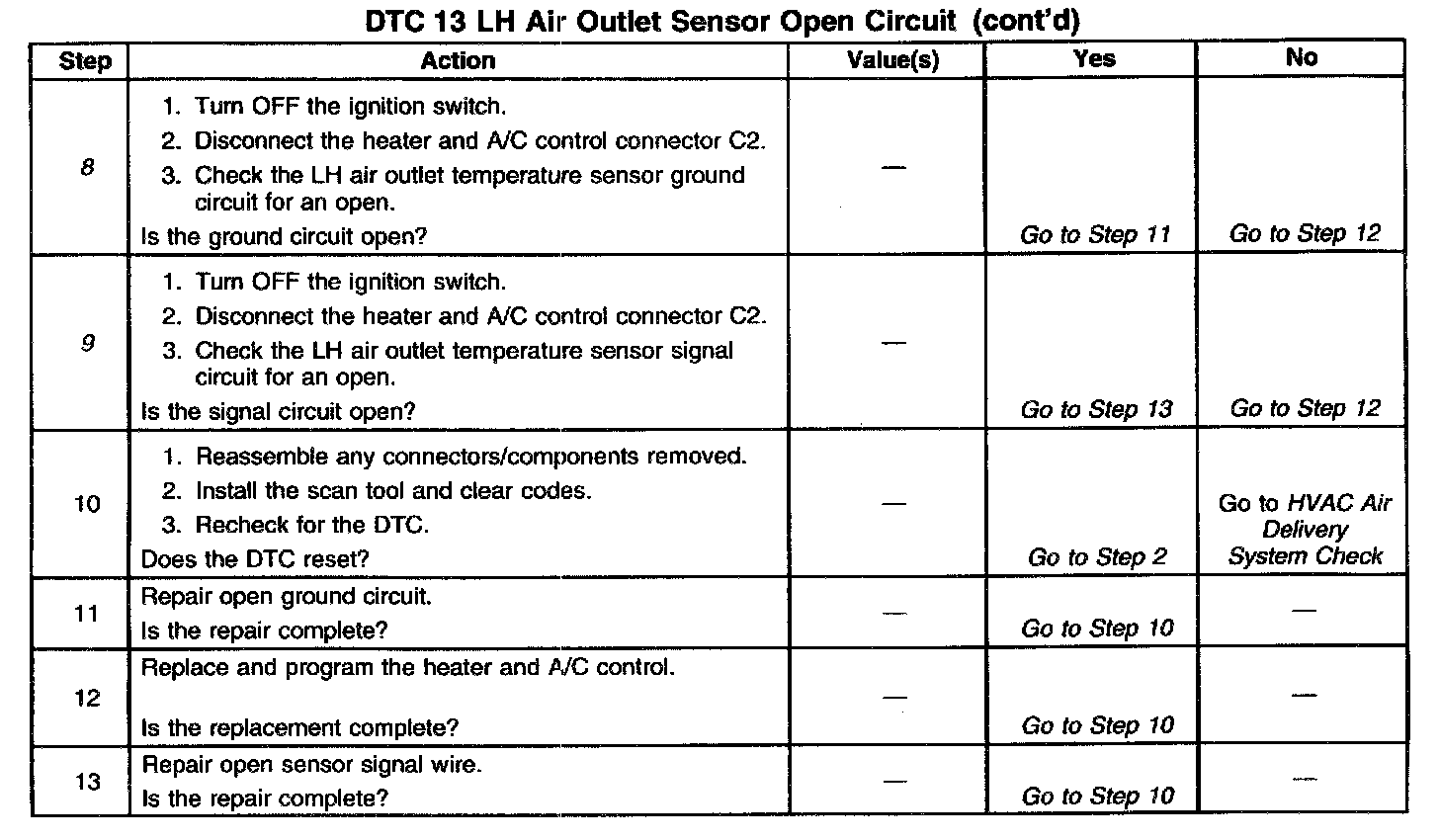 DTC 13 LH Air Outlet Sensor Open Circuit (cont'd)

| Step | Action | Value(s) | Yes | No |
|---|---|---|---|---|
| 8 | 1. Turn OFF the ignition switch. 2. Disconnect the heater and A/C control connector C2. 3. Check the LH air outlet temperature sensor ground circuit for an open. Is the ground circuit open? | — | Go to Step 11 | Go to Step 12 |
| 9 | 1. Turn OFF the ignition switch. 2. Disconnect the heater and A/C control connector C2. 3. Check the LH air outlet temperature sensor signal circuit for an open. Is the signal circuit open? | — | Go to Step 13 | Go to Step 12 |
| 10 | 1. Reassemble any connectors/components removed. 2. Install the scan tool and clear codes. 3. Recheck for the DTC. Does the DTC reset? | — | Go to Step 2 | Go to HVAC Air Delivery System Check |
| 11 | Repair open ground circuit. Is the repair complete? | — | Go to Step 10 | — |
| 12 | Replace and program the heater and A/C control. Is the replacement complete? | — | Go to Step 10 | — |
| 13 | Repair open sensor signal wire. Is the repair complete? | — | Go to Step 10 | — |